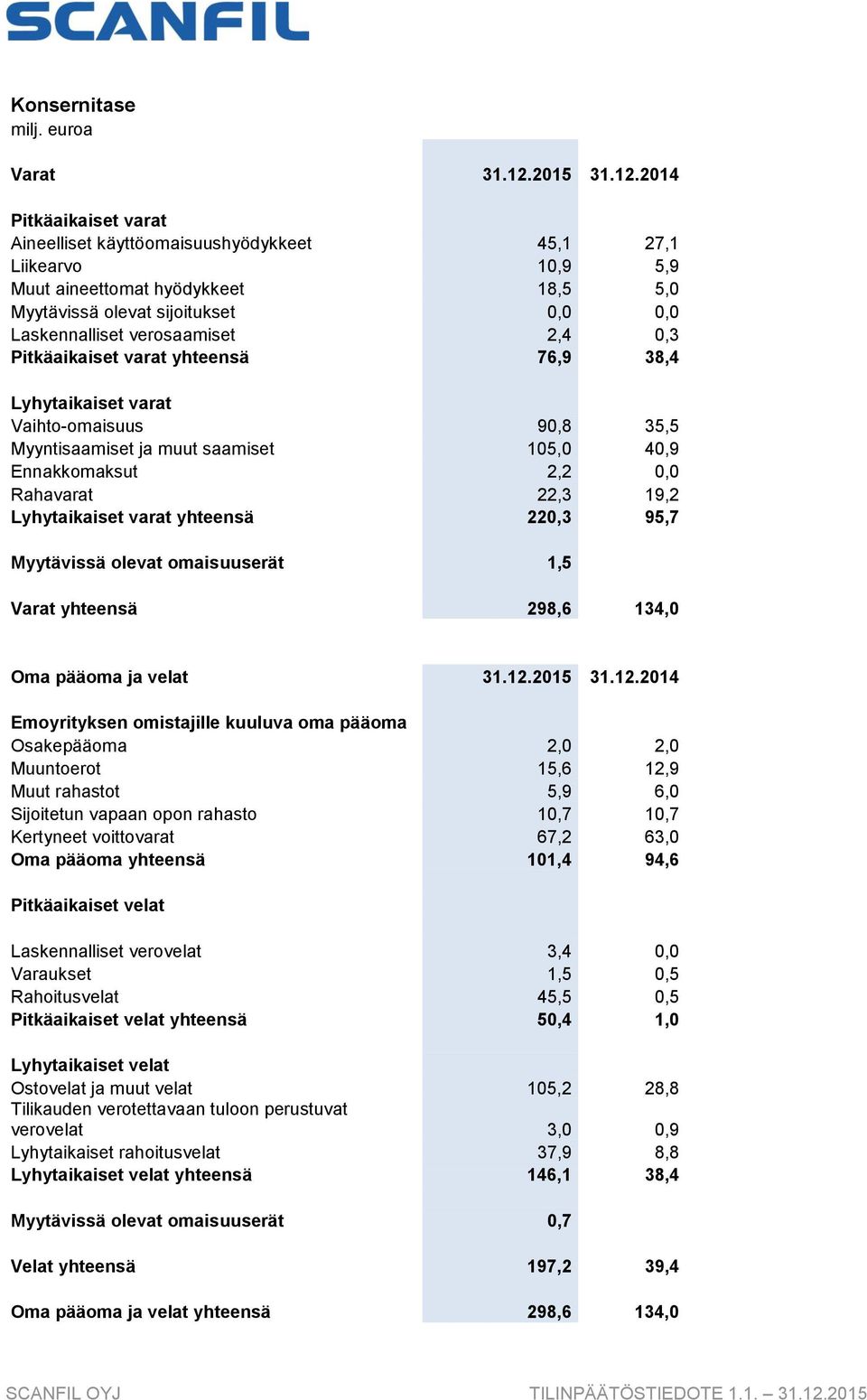 SCANFIL

Konsernitase
milj. euroa

| Varat | 31.12.2015 | 31.12.2014 |
|---|---|---|
| Pitkäaikaiset varat | | |
| Aineelliset käyttöomaisuushyödykkeet | 45,1 | 27,1 |
| Liikearvo | 10,9 | 5,9 |
| Muut aineettomat hyödykkeet | 18,5 | 5,0 |
| Myytävissä olevat sijoitukset | 0,0 | 0,0 |
| Laskennalliset verosaamiset | 2,4 | 0,3 |
| Pitkäaikaiset varat yhteensä | 76,9 | 38,4 |
| Lyhytaikaiset varat | | |
| Vaihto-omaisuus | 90,8 | 35,5 |
| Myyntisaamiset ja muut saamiset | 105,0 | 40,9 |
| Ennakkomaksut | 2,2 | 0,0 |
| Rahavarat | 22,3 | 19,2 |
| Lyhytaikaiset varat yhteensä | 220,3 | 95,7 |
| Myytävissä olevat omaisuuserät | 1,5 | |
| Varat yhteensä | 298,6 | 134,0 |

| Oma pääoma ja velat | 31.12.2015 | 31.12.2014 |
|---|---|---|
| Emoyrityksen omistajille kuuluva oma pääoma | | |
| Osakepääoma | 2,0 | 2,0 |
| Muuntoerot | 15,6 | 12,9 |
| Muut rahastot | 5,9 | 6,0 |
| Sijoitetun vapaan opon rahasto | 10,7 | 10,7 |
| Kertyneet voittovarat | 67,2 | 63,0 |
| Oma pääoma yhteensä | 101,4 | 94,6 |
| Pitkäaikaiset velat | | |
| Laskennalliset verovelat | 3,4 | 0,0 |
| Varaukset | 1,5 | 0,5 |
| Rahoitusvelat | 45,5 | 0,5 |
| Pitkäaikaiset velat yhteensä | 50,4 | 1,0 |
| Lyhytaikaiset velat | | |
| Ostovelat ja muut velat | 105,2 | 28,8 |
| Tilikauden verotettavaan tuloon perustuvat verovelat | 3,0 | 0,9 |
| Lyhytaikaiset rahoitusvelat | 37,9 | 8,8 |
| Lyhytaikaiset velat yhteensä | 146,1 | 38,4 |
| Myytävissä olevat omaisuuserät | 0,7 | |
| Velat yhteensä | 197,2 | 39,4 |
| Oma pääoma ja velat yhteensä | 298,6 | 134,0 |

SCANFIL OYJ
TILINPÄÄTÖSTIEDOTE 1.1. – 31.12.2015